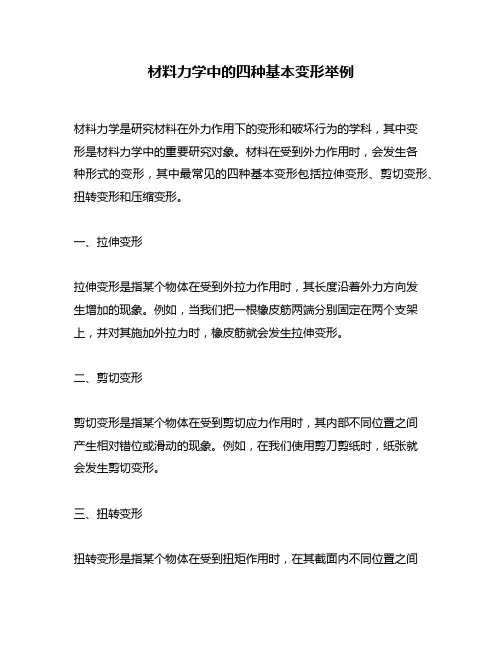 材料力学中的四种基本变形举例

材料力学是研究材料在外力作用下的变形和破坏行为的学科，其中变形是材料力学中的重要研究对象。材料在受到外力作用时，会发生各种形式的变形，其中最常见的四种基本变形包括拉伸变形、剪切变形、扭转变形和压缩变形。

一、拉伸变形

拉伸变形是指某个物体在受到外拉力作用时，其长度沿着外力方向发生增加的现象。例如，当我们把一根橡皮筋两端分别固定在两个支架上，并对其施加外拉力时，橡皮筋就会发生拉伸变形。

二、剪切变形

剪切变形是指某个物体在受到剪切应力作用时，其内部不同位置之间产生相对错位或滑动的现象。例如，在我们使用剪刀剪纸时，纸张就会发生剪切变形。

三、扭转变形

扭转变形是指某个物体在受到扭矩作用时，在其截面内不同位置之间